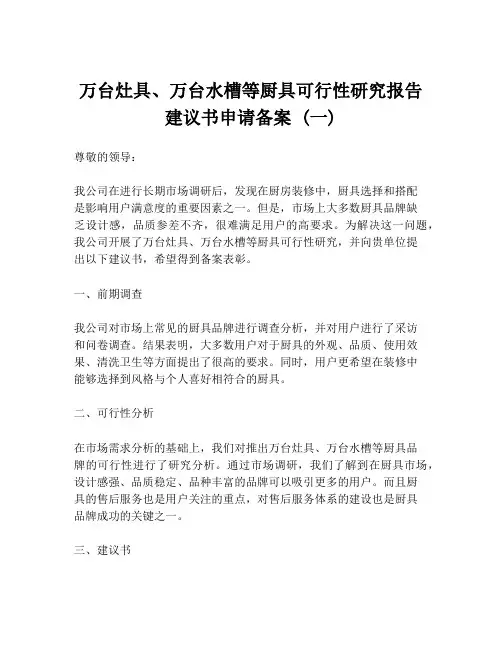 万台灶具、万台水槽等厨具可行性研究报告建议书申请备案（一）

尊敬的领导：

我公司在进行长期市场调研后，发现在厨房装修中，厨具选择和搭配是影响用户满意度的重要因素之一。但是，市场上大多数厨具品牌缺乏设计感，品质参差不齐，很难满足用户的高要求。为解决这一问题，我公司开展了万台灶具、万台水槽等厨具可行性研究，并向贵单位提出以下建议书，希望得到备案表彰。

一、前期调查

我公司对市场上常见的厨具品牌进行调查分析，并对用户进行了采访和问卷调查。结果表明，大多数用户对于厨具的外观、品质、使用效果、清洗卫生等方面提出了很高的要求。同时，用户更希望在装修中能够选择到风格与个人喜好相符合的厨具。

二、可行性分析

在市场需求分析的基础上，我们对推出万台灶具、万台水槽等厨具品牌的可行性进行了研究分析。通过市场调研，我们了解到在厨具市场，设计感强、品质稳定、品种丰富的品牌可以吸引更多的用户。而且厨具的售后服务也是用户关注的重点，对售后服务体系的建设也是厨具品牌成功的关键之一。

三、建议书